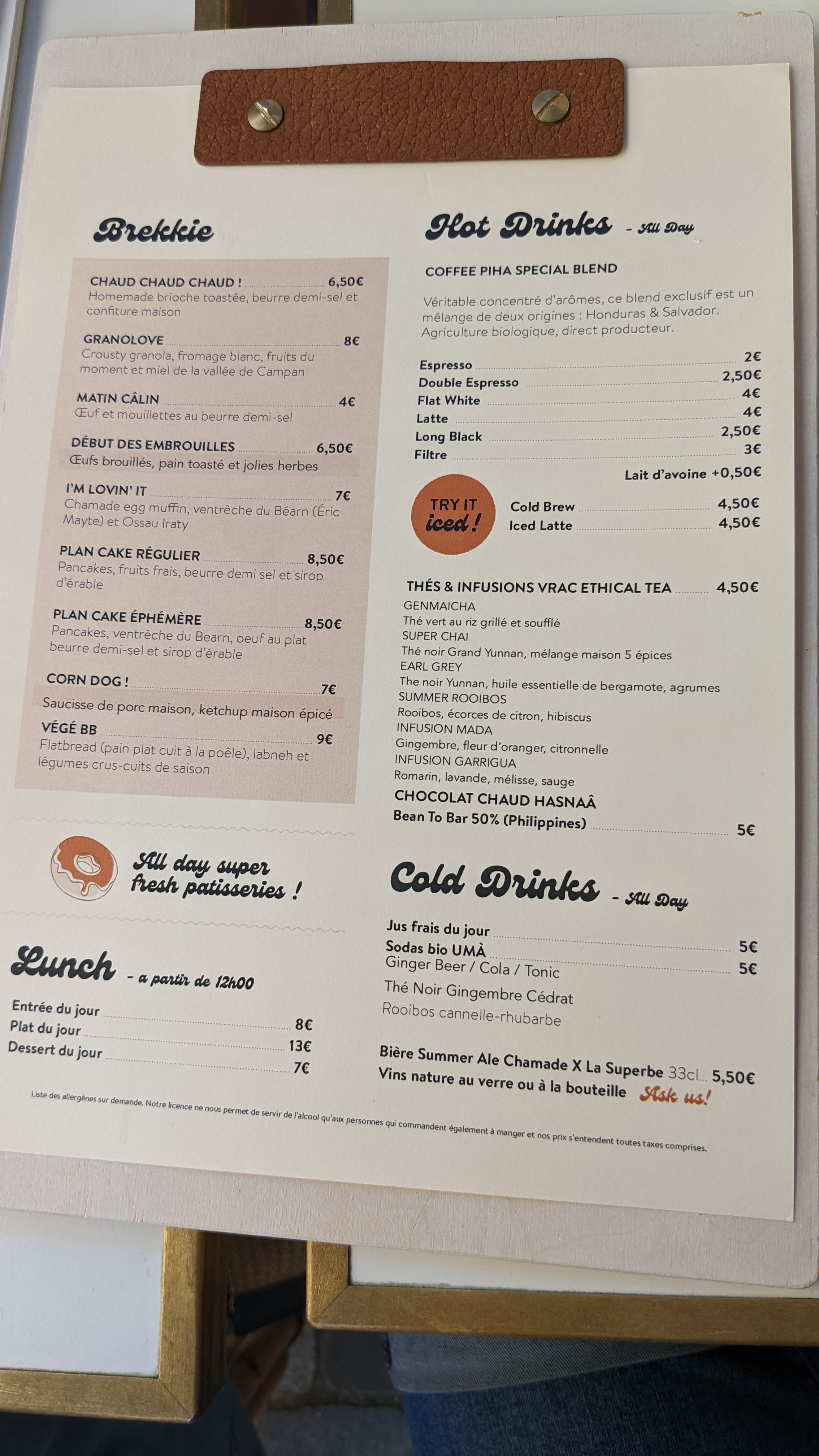 Brekkie

CHAUD CHAUD CHAUD ! 6,50€
Homemade brioche toastée, beurre demi-sel et confiture maison

GRANOLOVE 8€
Crousty granola, fromage blanc, fruits du moment et miel de la vallée de Campan

MATIN CÂLIN 4€
Œuf et mouillettes au beurre demi-sel

DÉBUT DES EMBROUILLES 6,50€
Œufs brouillés, pain toasté et jolies herbes

I'M LOVIN' IT 7€
Chamade egg muffin, ventrèche du Béarn (Éric Mayte) et Ossau Iraty

PLAN CAKE RÉGULIER 8,50€
Pancakes, fruits frais, beurre demi sel et sirop d'érable

PLAN CAKE ÉPHÉMÈRE 8,50€
Pancakes, ventrèche du Bearn, oeuf au plat beurre demi-sel et sirop d'érable

CORN DOG ! 7€
Saucisse de porc maison, ketchup maison épicé

VÉGÉ BB 9€
Flatbread (pain plat cuit à la poêle), labneh et légumes crus-cuits de saison

All day super fresh patisseries !

Lunch - a partir de 12h00

Entrée du jour 8€
Plat du jour 13€
Dessert du jour 7€

Hot Drinks - All Day

COFFEE PIHA SPECIAL BLEND

Véritable concentré d'arômes, ce blend exclusif est un mélange de deux origines : Honduras & Salvador. Agriculture biologique, direct producteur.

Espresso 2€
Double Espresso 2,50€
Flat White 4€
Latte 4€
Long Black 2,50€
Filtre 3€
Lait d'avoine +0,50€

TRY IT iced !
Cold Brew 4,50€
Iced Latte 4,50€

THÉS & INFUSIONS VRAC ETHICAL TEA 4,50€
GENMAICHA
Thé vert au riz grillé et soufflé
SUPER CHAI
Thé noir Grand Yunnan, mélange maison 5 épices
EARL GREY
The noir Yunnan, huile essentielle de bergamote, agrumes
SUMMER ROOIBOS
Rooibos, écorces de citron, hibiscus
INFUSION MADA
Gingembre, fleur d'oranger, citronnelle
INFUSION GARRIGUA
Romarin, lavande, mélisse, sauge
CHOCOLAT CHAUD HASNAÂ
Bean To Bar 50% (Philippines) 5€

Cold Drinks - All Day

Jus frais du jour 5€
Sodas bio UMÀ 5€
Ginger Beer / Cola / Tonic
Thé Noir Gingembre Cédrat
Rooibos cannelle-rhubarbe

Bière Summer Ale Chamade X La Superbe 33cl 5,50€
Vins nature au verre ou à la bouteille Ask us!

Liste des allergènes sur demande. Notre licence ne nous permet de servir de l'alcool qu'aux personnes qui commandent également à manger et nos prix s'entendent toutes taxes comprises.